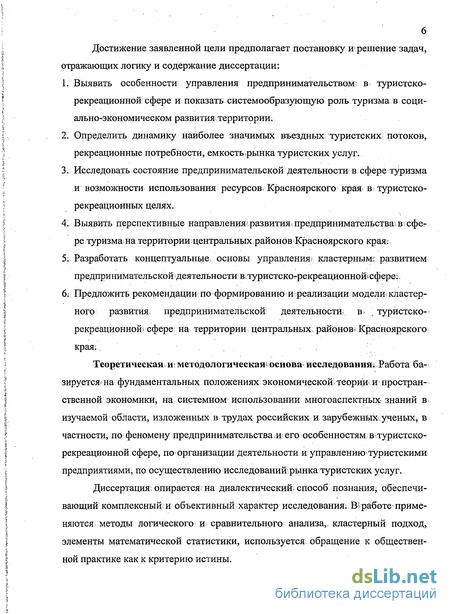 6

Достижение заявленной цели предполагает постановку и решение задач, отражающих логику и содержание диссертации:

1. Выявить особенности управления предпринимательством в туристско-рекреационной сфере и показать системообразующую роль туризма в социально-экономическом развития территории.

2. Определить динамику наиболее значимых въездных туристских потоков, рекреационные потребности, емкость рынка туристских услуг.

3. Исследовать состояние предпринимательской деятельности в сфере туризма и возможности использования ресурсов Красноярского края в туристско-рекреационных целях.

4. Выявить перспективные направления развития предпринимательства в сфере туризма на территории центральных районов Красноярского края.

5. Разработать концептуальные основы управления кластерным развитием предпринимательской деятельности в туристско-рекреационной сфере.

6. Предложить рекомендации по формированию и реализации модели кластерного развития предпринимательской деятельности в туристско-рекреационной сфере на территории центральных районов Красноярского края.

Теоретическая и методологическая основа исследования. Работа базируется на фундаментальных положениях экономической теории и пространственной экономики, на системном использовании многоаспектных знаний в изучаемой области, изложенных в трудах российских и зарубежных ученых, в частности, по феномену предпринимательства и его особенностям в туристско-рекреационной сфере, по организации деятельности и управлению туристскими предприятиями, по осуществлению исследований рынка туристских услуг.

Диссертация опирается на диалектический способ познания, обеспечивающий комплексный и объективный характер исследования. В работе применяются методы логического и сравнительного анализа, кластерный подход, элементы математической статистики, используется обращение к общественной практике как к критерию истины.

dsLib.net
библиотека диссертаций